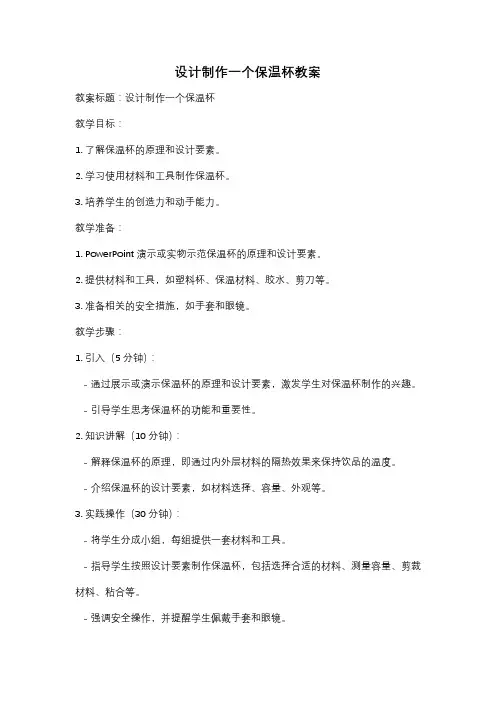 设计制作一个保温杯教案

教案标题：设计制作一个保温杯

教学目标：

1. 了解保温杯的原理和设计要素。

2. 学习使用材料和工具制作保温杯。

3. 培养学生的创造力和动手能力。

教学准备：

1. PowerPoint 演示或实物示范保温杯的原理和设计要素。

2. 提供材料和工具，如塑料杯、保温材料、胶水、剪刀等。

3. 准备相关的安全措施，如手套和眼镜。

教学步骤：

1. 引入（5 分钟）：

- 通过展示或演示保温杯的原理和设计要素，激发学生对保温杯制作的兴趣。

- 引导学生思考保温杯的功能和重要性。

2. 知识讲解（10 分钟）：

- 解释保温杯的原理，即通过内外层材料的隔热效果来保持饮品的温度。

- 介绍保温杯的设计要素，如材料选择、容量、外观等。

3. 实践操作（30 分钟）：

- 将学生分成小组，每组提供一套材料和工具。

- 指导学生按照设计要素制作保温杯，包括选择合适的材料、测量容量、剪裁材料、粘合等。

- 强调安全操作，并提醒学生佩戴手套和眼镜。